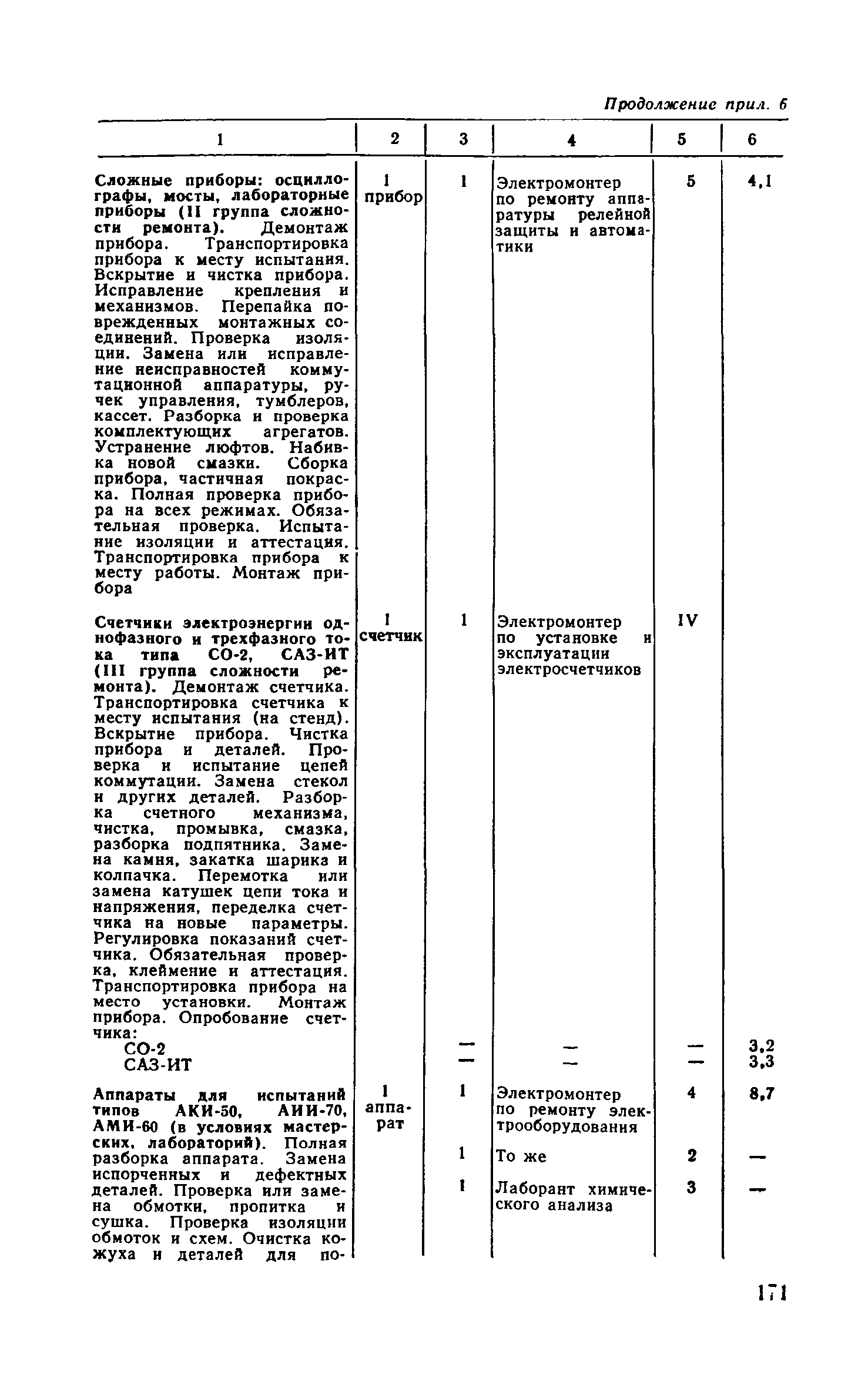 Продолжение прил. 6

| 1 | 2 | 3 | 4 | 5 | 6 |
|---|---|---|---|---|---|
| Сложные приборы: осциллографы, мосты, лабораторные приборы (II группа сложности ремонта). Демонтаж прибора. Транспортировка прибора к месту испытания. Вскрытие и чистка прибора. Исправление крепления и механизмов. Перепайка поврежденных монтажных соединений. Проверка изоляции. Замена или исправление неисправностей коммутационной аппаратуры, ручек управления, тумблеров, кассет. Разборка и проверка комплектующих агрегатов. Устранение люфтов. Набивка новой смазки. Сборка прибора, частичная покраска. Полная проверка прибора на всех режимах. Обязательная проверка. Испытание изоляции и аттестация. Транспортировка прибора к месту работы. Монтаж прибора | 1 прибор | 1 | Электромонтер по ремонту аппаратуры релейной защиты и автоматики | 5 | 4,1 |
| Счетчики электроэнергии однофазного и трехфазного тока типа СО-2, САЗ-ИТ (III группа сложности ремонта). Демонтаж счетчика. Транспортировка счетчика к месту испытания (на стенд). Вскрытие прибора. Чистка прибора и деталей. Проверка и испытание цепей коммутации. Замена стекол и других деталей. Разборка счетного механизма, чистка, промывка, смазка, разборка подпятника. Замена камня, закатка шарика и колпачка. Перемотка или замена катушек цепи тока и напряжения, переделка счетчика на новые параметры. Регулировка показаний счетчика. Обязательная проверка, клеймение и аттестация. Транспортировка прибора на место установки. Монтаж прибора. Опробование счетчика: | 1 счетчик | 1 | Электромонтер по установке и эксплуатации электросчетчиков | IV | |
| СО-2 | | — | — | — | 3,2 |
| САЗ-ИТ | | — | — | — | 3,3 |
| Аппараты для испытаний типов АКИ-50, АИИ-70, АМИ-60 (в условиях мастерских, лабораторий). Полная разборка аппарата. Замена испорченных и дефектных деталей. Проверка или замена обмотки, пропитка и сушка. Проверка изоляции обмоток и схем. Очистка кожуха и деталей для по- | 1 аппарат | 1 | Электромонтер по ремонту электрооборудования | 4 | 8,7 |
| | | 1 | То же | 2 | — |
| | | 1 | Лаборант химического анализа | 3 | — |

171